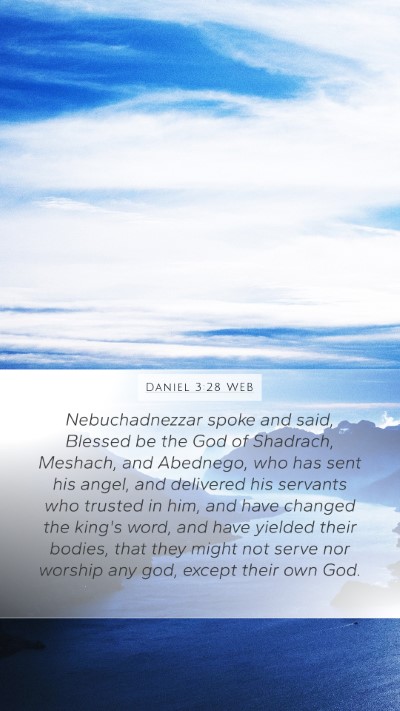 DANIEL 3:28 WEB

Nebuchadnezzar spoke and said, Blessed be the God of Shadrach, Meshach, and Abednego, who has sent his angel, and delivered his servants who trusted in him, and have changed the king's word, and have yielded their bodies, that they might not serve nor worship any god, except their own God.